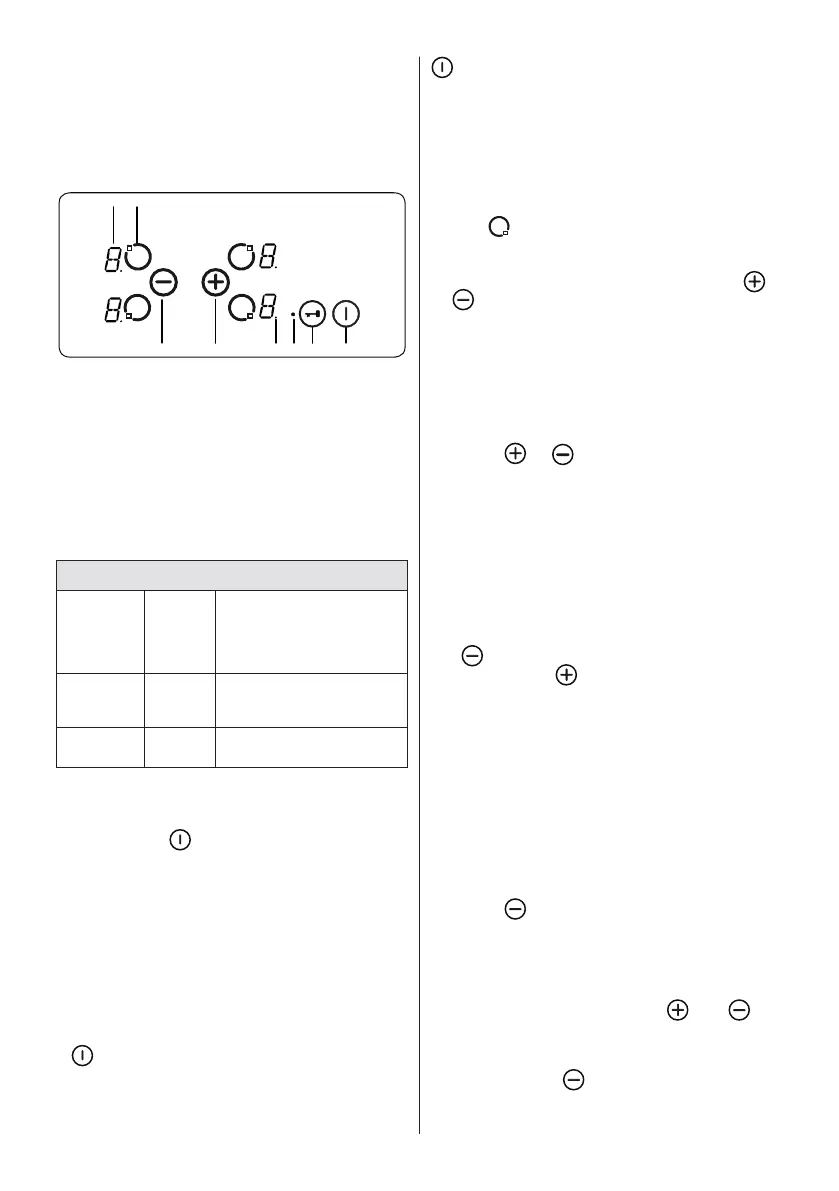 8. 8. 8. 8.